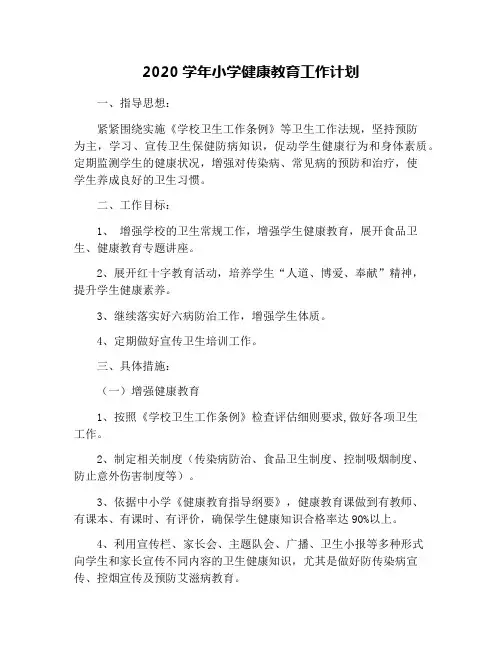 2020 学年小学健康教育工作计划

一、指导思想：

紧紧围绕实施《学校卫生工作条例》等卫生工作法规，坚持预防为主，学习、宣传卫生保健防病知识，促动学生健康行为和身体素质。定期监测学生的健康状况，增强对传染病、常见病的预防和治疗，使学生养成良好的卫生习惯。

二、工作目标：

1、 增强学校的卫生常规工作，增强学生健康教育，展开食品卫生、健康教育专题讲座。

2、展开红十字教育活动，培养学生“人道、博爱、奉献”精神，提升学生健康素养。

3、继续落实好六病防治工作，增强学生体质。

4、定期做好宣传卫生培训工作。

三、具体措施：

（一）增强健康教育

1、按照《学校卫生工作条例》检查评估细则要求,做好各项卫生工作。

2、制定相关制度（传染病防治、食品卫生制度、控制吸烟制度、防止意外伤害制度等）。

3、依据中小学《健康教育指导纲要》，健康教育课做到有教师、有课本、有课时、有评价，确保学生健康知识合格率达 90%以上。

4、利用宣传栏、家长会、主题队会、广播、卫生小报等多种形式向学生和家长宣传不同内容的卫生健康知识，尤其是做好防传染病宣传、控烟宣传及预防艾滋病教育。